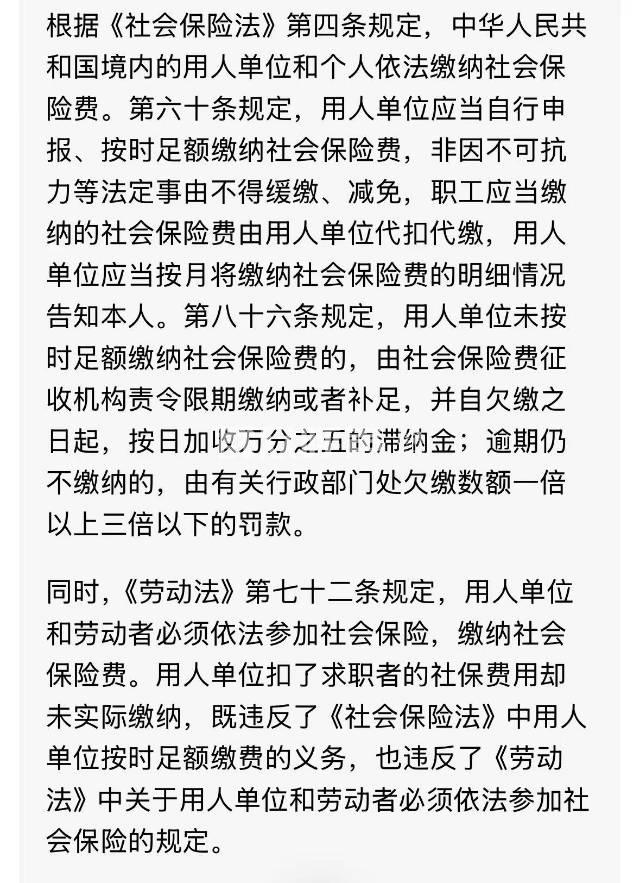 根据《社会保险法》第四条规定，中华人民共和国境内的用人单位和个人依法缴纳社会保险费。第六十条规定，用人单位应当自行申报、按时足额缴纳社会保险费，非因不可抗力等法定事由不得缓缴、减免，职工应当缴纳的社会保险费由用人单位代扣代缴，用人单位应当按月将缴纳社会保险费的明细情况告知本人。第八十六条规定，用人单位未按时足额缴纳社会保险费的，由社会保险费征收机构责令限期缴纳或者补足，并自欠缴之日起，按日加收万分之五的滞纳金；逾期仍不缴纳的，由有关行政部门处欠缴数额一倍以上三倍以下的罚款。

同时，《劳动法》第七十二条规定，用人单位和劳动者必须依法参加社会保险，缴纳社会保险费。用人单位扣了求职者的社保费用却未实际缴纳，既违反了《社会保险法》中用人单位按时足额缴费的义务，也违反了《劳动法》中关于用人单位和劳动者必须依法参加社会保险的规定。